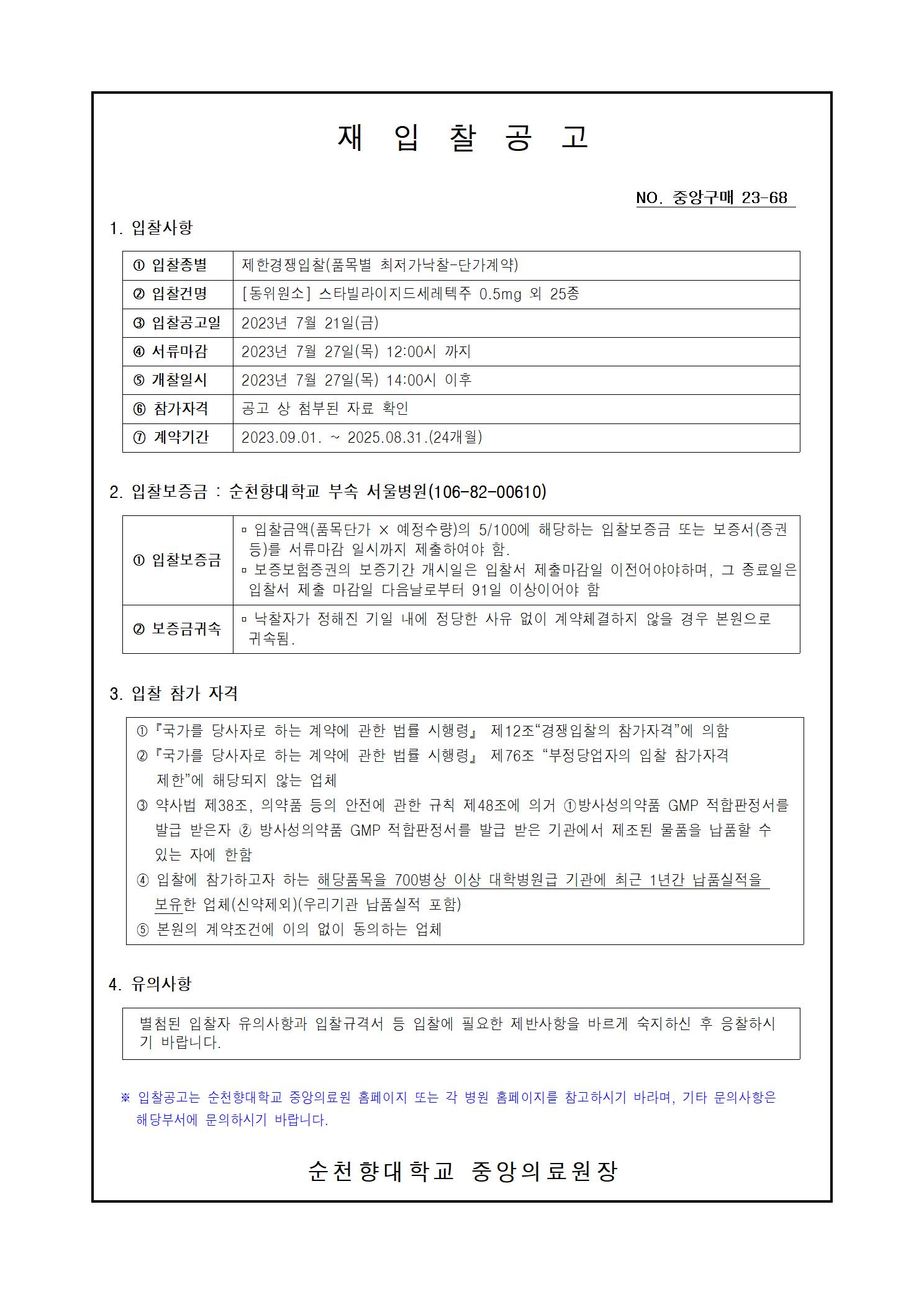 재 입 찰 공 고

NO. 중앙구매 23-68

1. 입찰사항

| ① 입찰종별 | 제한경쟁입찰(품목별 최저가낙찰-단가계약) |
|---|---|
| ② 입찰건명 | [동위원소] 스타빌라이지드세레텍주 0.5mg 외 25종 |
| ③ 입찰공고일 | 2023년 7월 21일(금) |
| ④ 서류마감 | 2023년 7월 27일(목) 12:00시 까지 |
| ⑤ 개찰일시 | 2023년 7월 27일(목) 14:00시 이후 |
| ⑥ 참가자격 | 공고 상 첨부된 자료 확인 |
| ⑦ 계약기간 | 2023.09.01. ~ 2025.08.31.(24개월) |

2. 입찰보증금 : 순천향대학교 부속 서울병원(106-82-00610)

| ① 입찰보증금 | ▫ 입찰금액(품목단가 × 예정수량)의 5/100에 해당하는 입찰보증금 또는 보증서(증권 등)를 서류마감 일시까지 제출하여야 함. ▫ 보증보험증권의 보증기간 개시일은 입찰서 제출마감일 이전어야야하며, 그 종료일은 입찰서 제출 마감일 다음날로부터 91일 이상이어야 함 |
|---|---|
| ② 보증금귀속 | ▫ 낙찰자가 정해진 기일 내에 정당한 사유 없이 계약체결하지 않을 경우 본원으로 귀속됨. |

3. 입찰 참가 자격

① 『국가를 당사자로 하는 계약에 관한 법률 시행령』 제12조“경쟁입찰의 참가자격”에 의함
② 『국가를 당사자로 하는 계약에 관한 법률 시행령』 제76조 “부정당업자의 입찰 참가자격 제한”에 해당되지 않는 업체
③ 약사법 제38조, 의약품 등의 안전에 관한 규칙 제48조에 의거 ①방사성의약품 GMP 적합판정서를 발급 받은자 ② 방사성의약품 GMP 적합판정서를 발급 받은 기관에서 제조된 물품을 납품할 수 있는 자에 한함
④ 입찰에 참가하고자 하는 해당품목을 700병상 이상 대학병원급 기관에 최근 1년간 납품실적을 보유한 업체(신약제외)(우리기관 납품실적 포함)
⑤ 본원의 계약조건에 이의 없이 동의하는 업체

4. 유의사항

별첨된 입찰자 유의사항과 입찰규격서 등 입찰에 필요한 제반사항을 바르게 숙지하신 후 응찰하시기 바랍니다.

※ 입찰공고는 순천향대학교 중앙의료원 홈페이지 또는 각 병원 홈페이지를 참고하시기 바라며, 기타 문의사항은 해당부서에 문의하시기 바랍니다.

순천향대학교 중앙의료원장